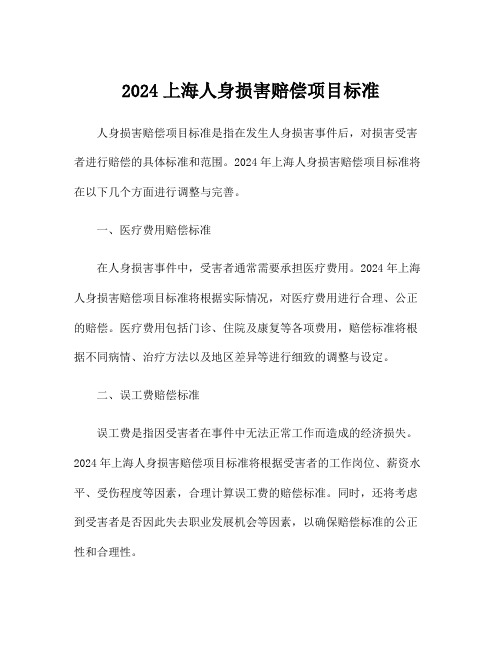 2024 上海人身损害赔偿项目标准

人身损害赔偿项目标准是指在发生人身损害事件后，对损害受害者进行赔偿的具体标准和范围。2024 年上海人身损害赔偿项目标准将在以下几个方面进行调整与完善。

一、医疗费用赔偿标准

在人身损害事件中，受害者通常需要承担医疗费用。2024 年上海人身损害赔偿项目标准将根据实际情况，对医疗费用进行合理、公正的赔偿。医疗费用包括门诊、住院及康复等各项费用，赔偿标准将根据不同病情、治疗方法以及地区差异等进行细致的调整与设定。

二、误工费赔偿标准

误工费是指因受害者在事件中无法正常工作而造成的经济损失。2024 年上海人身损害赔偿项目标准将根据受害者的工作岗位、薪资水平、受伤程度等因素，合理计算误工费的赔偿标准。同时，还将考虑到受害者是否因此失去职业发展机会等因素，以确保赔偿标准的公正性和合理性。